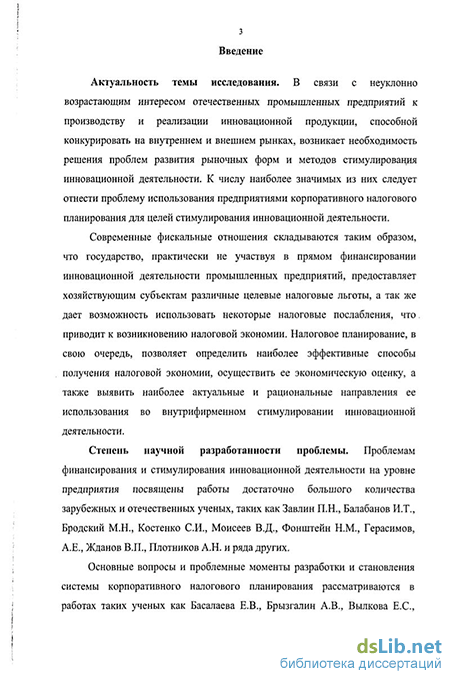 3

Введение

Актуальность темы исследования. В связи с неуклонно возрастающим интересом отечественных промышленных предприятий к производству и реализации инновационной продукции, способной конкурировать на внутреннем и внешнем рынках, возникает необходимость решения проблем развития рыночных форм и методов стимулирования инновационной деятельности. К числу наиболее значимых из них следует отнести проблему использования предприятиями корпоративного налогового планирования для целей стимулирования инновационной деятельности.

Современные фискальные отношения складываются таким образом, что государство, практически не участвуя в прямом финансировании инновационной деятельности промышленных предприятий, предоставляет хозяйствующим субъектам различные целевые налоговые льготы, а так же дает возможность использовать некоторые налоговые послабления, что приводит к возникновению налоговой экономии. Налоговое планирование, в свою очередь, позволяет определить наиболее эффективные способы получения налоговой экономии, осуществить ее экономическую оценку, а также выявить наиболее актуальные и рациональные направления ее использования во внутрифирменном стимулировании инновационной деятельности.

Степень научной разработанности проблемы. Проблемам финансирования и стимулирования инновационной деятельности на уровне предприятия посвящены работы достаточно большого количества зарубежных и отечественных ученых, таких как Завлин П.Н., Балабанов И.Т., Бродский М.Н., Костенко С.И., Моисеев В.Д., Фонштейн Н.М., Герасимов, А.Е., Жданов В.П., Плотников А.Н. и ряда других.

Основные вопросы и проблемные моменты разработки и становления системы корпоративного налогового планирования рассматриваются в работах таких ученых как Басалаева Е.В., Брызгалин А.В., Вылкова Е.С.,

dsLib.net
библиотека диссертаций